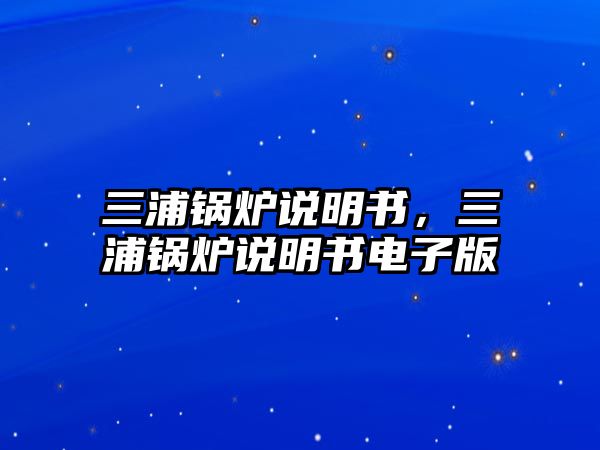 三浦锅炉说明书，三浦锅炉说明书电子版